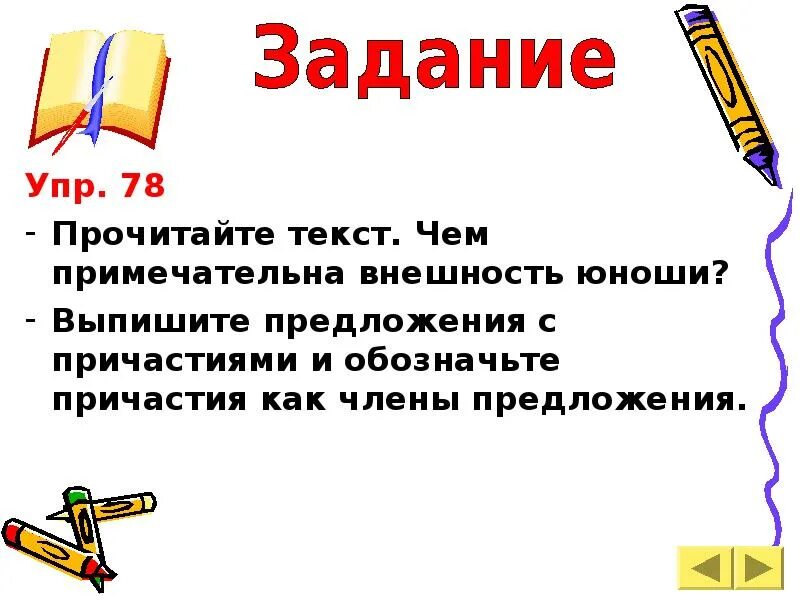 Задание

Упр. 78

- Прочитайте текст. Чем примечательна внешность юноши?
- Выпишите предложения с причастиями и обозначьте причастия как члены предложения.